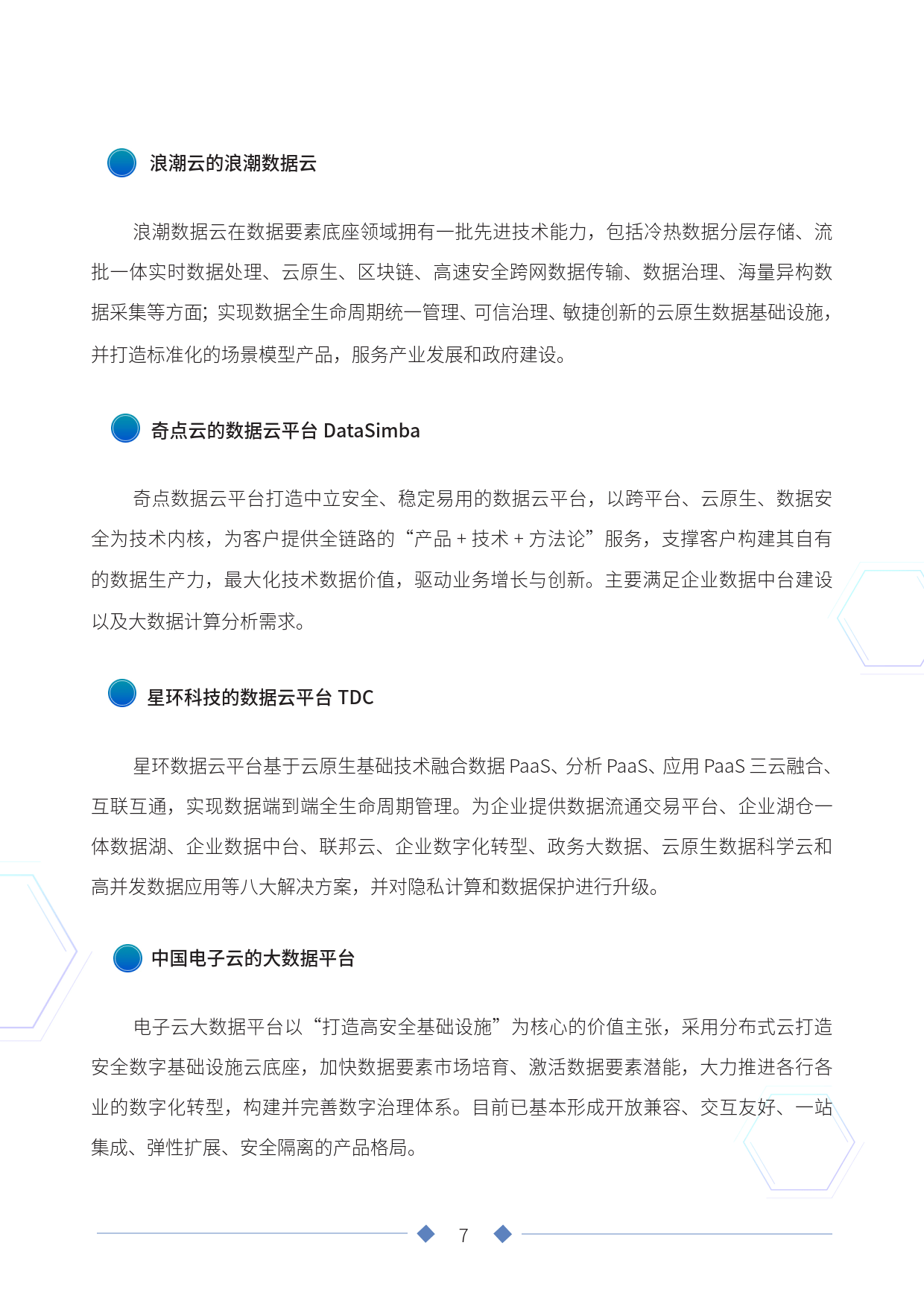 浪潮云的浪潮数据云

浪潮数据云在数据要素底座领域拥有一批先进技术能力，包括冷热数据分层存储、流批一体实时数据处理、云原生、区块链、高速安全跨网数据传输、数据治理、海量异构数据采集等方面；实现数据全生命周期统一管理、可信治理、敏捷创新的云原生数据基础设施，并打造标准化的场景模型产品，服务产业发展和政府建设。

奇点云的数据云平台 DataSimba

奇点数据云平台打造中立安全、稳定易用的数据云平台，以跨平台、云原生、数据安全为技术内核，为客户提供全链路的“产品 + 技术 + 方法论”服务，支撑客户构建其自有的数据生产力，最大化技术数据价值，驱动业务增长与创新。主要满足企业数据中台建设以及大数据计算分析需求。

星环科技的数据云平台 TDC

星环数据云平台基于云原生基础技术融合数据 PaaS、分析 PaaS、应用 PaaS 三云融合、互联互通，实现数据端到端全生命周期管理。为企业提供数据流通交易平台、企业湖仓一体数据湖、企业数据中台、联邦云、企业数字化转型、政务大数据、云原生数据科学云和高并发数据应用等八大解决方案，并对隐私计算和数据保护进行升级。

中国电子云的大数据平台

电子云大数据平台以“打造高安全基础设施”为核心的价值主张，采用分布式云打造安全数字基础设施云底座，加快数据要素市场培育、激活数据要素潜能，大力推进各行各业的数字化转型，构建并完善数字治理体系。目前已基本形成开放兼容、交互友好、一站集成、弹性扩展、安全隔离的产品格局。

7